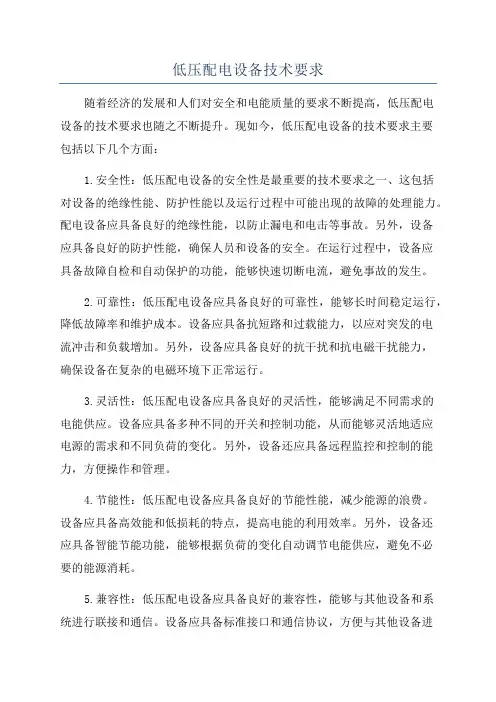 低压配电设备技术要求

随着经济的发展和人们对安全和电能质量的要求不断提高，低压配电设备的技术要求也随之不断提升。现如今，低压配电设备的技术要求主要包括以下几个方面：

1.安全性：低压配电设备的安全性是最重要的技术要求之一、这包括对设备的绝缘性能、防护性能以及运行过程中可能出现的故障的处理能力。配电设备应具备良好的绝缘性能，以防止漏电和电击等事故。另外，设备应具备良好的防护性能，确保人员和设备的安全。在运行过程中，设备应具备故障自检和自动保护的功能，能够快速切断电流，避免事故的发生。

2.可靠性：低压配电设备应具备良好的可靠性，能够长时间稳定运行，降低故障率和维护成本。设备应具备抗短路和过载能力，以应对突发的电流冲击和负载增加。另外，设备应具备良好的抗干扰和抗电磁干扰能力，确保设备在复杂的电磁环境下正常运行。

3.灵活性：低压配电设备应具备良好的灵活性，能够满足不同需求的电能供应。设备应具备多种不同的开关和控制功能，从而能够灵活地适应电源的需求和不同负荷的变化。另外，设备还应具备远程监控和控制的能力，方便操作和管理。

4.节能性：低压配电设备应具备良好的节能性能，减少能源的浪费。设备应具备高效能和低损耗的特点，提高电能的利用效率。另外，设备还应具备智能节能功能，能够根据负荷的变化自动调节电能供应，避免不必要的能源消耗。

5.兼容性：低压配电设备应具备良好的兼容性，能够与其他设备和系统进行联接和通信。设备应具备标准接口和通信协议，方便与其他设备进